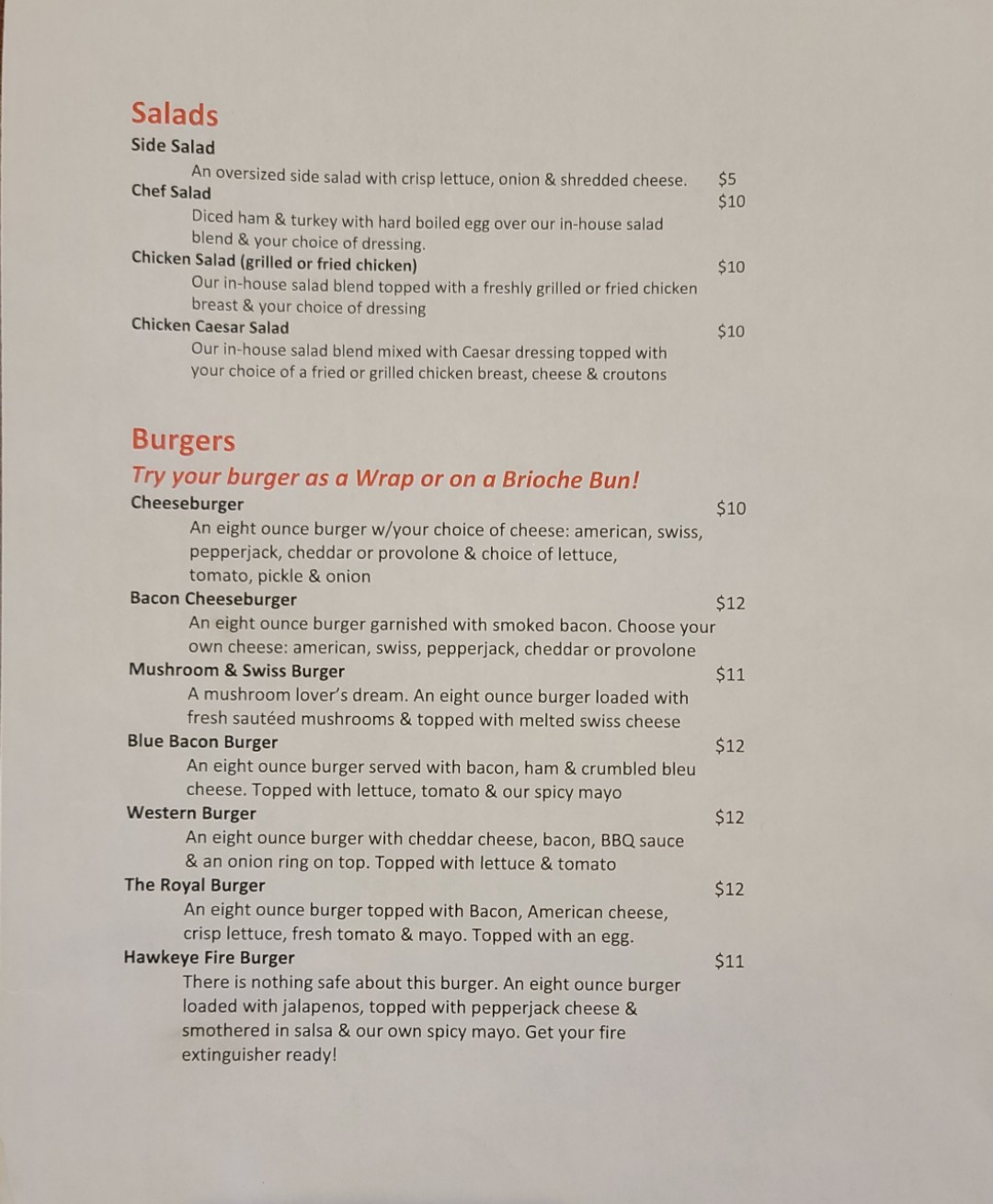 Salads

Side Salad

An oversized side salad with crisp lettuce, onion & shredded cheese. $5

Chef Salad $10

Diced ham & turkey with hard boiled egg over our in-house salad blend & your choice of dressing.

Chicken Salad (grilled or fried chicken) $10

Our in-house salad blend topped with a freshly grilled or fried chicken breast & your choice of dressing

Chicken Caesar Salad $10

Our in-house salad blend mixed with Caesar dressing topped with your choice of a fried or grilled chicken breast, cheese & croutons

Burgers

Try your burger as a Wrap or on a Brioche Bun!

Cheeseburger $10

An eight ounce burger w/your choice of cheese: american, swiss, pepperjack, cheddar or provolone & choice of lettuce, tomato, pickle & onion

Bacon Cheeseburger $12

An eight ounce burger garnished with smoked bacon. Choose your own cheese: american, swiss, pepperjack, cheddar or provolone

Mushroom & Swiss Burger $11

A mushroom lover's dream. An eight ounce burger loaded with fresh sautéed mushrooms & topped with melted swiss cheese

Blue Bacon Burger $12

An eight ounce burger served with bacon, ham & crumbled bleu cheese. Topped with lettuce, tomato & our spicy mayo

Western Burger $12

An eight ounce burger with cheddar cheese, bacon, BBQ sauce & an onion ring on top. Topped with lettuce & tomato

The Royal Burger $12

An eight ounce burger topped with Bacon, American cheese, crisp lettuce, fresh tomato & mayo. Topped with an egg.

Hawkeye Fire Burger $11

There is nothing safe about this burger. An eight ounce burger loaded with jalapenos, topped with pepperjack cheese & smothered in salsa & our own spicy mayo. Get your fire extinguisher ready!